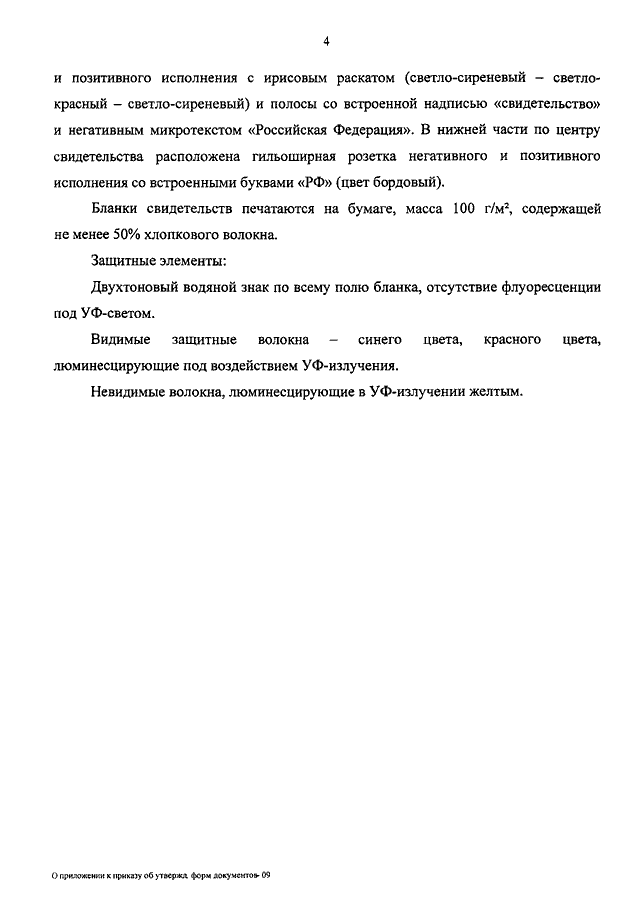 4

и позитивного исполнения с ирисовым раскатом (светло-сиреневый – светло-красный – светло-сиреневый) и полосы со встроенной надписью «свидетельство» и негативным микротекстом «Российская Федерация». В нижней части по центру свидетельства расположена гильоширная розетка негативного и позитивного исполнения со встроенными буквами «РФ» (цвет бордовый).

Бланки свидетельств печатаются на бумаге, масса 100 г/м², содержащей не менее 50% хлопкового волокна.

Защитные элементы:

Двухтоновый водяной знак по всему полю бланка, отсутствие флуоресценции под УФ-светом.

Видимые защитные волокна – синего цвета, красного цвета, люминесцирующие под воздействием УФ-излучения.

Невидимые волокна, люминесцирующие в УФ-излучении желтым.

О приложении к приказу об утвержд. форм документов- 09